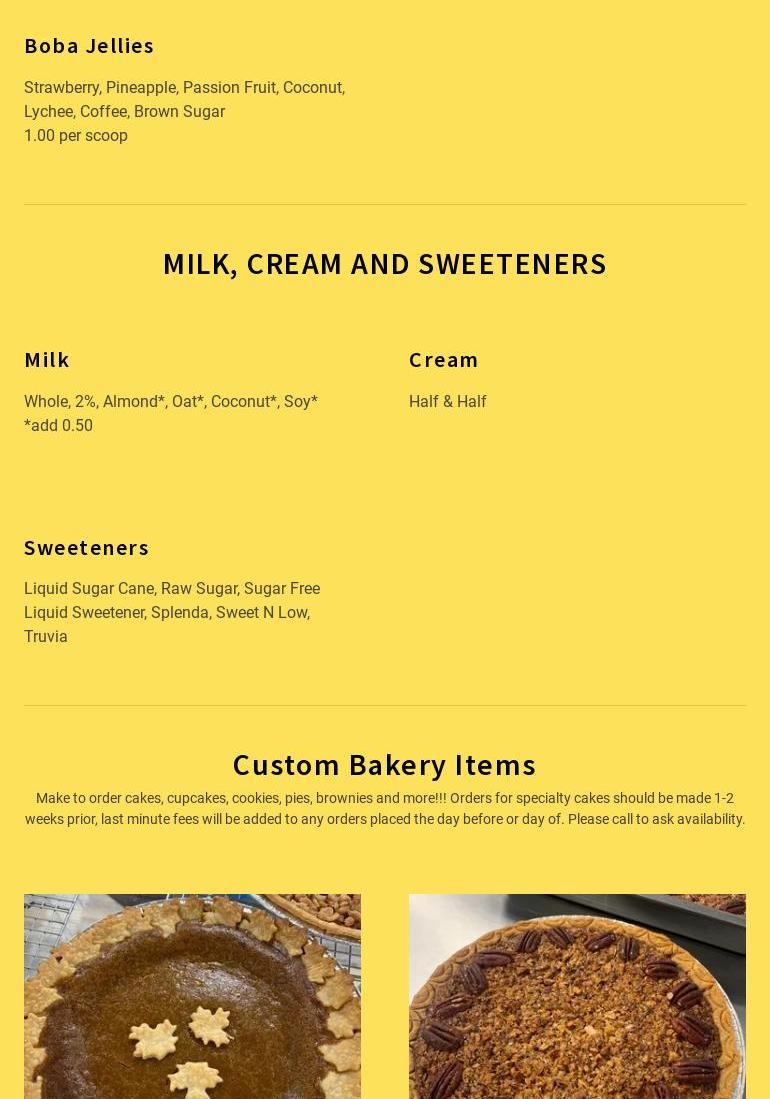 Boba Jellies

Strawberry, Pineapple, Passion Fruit, Coconut, Lychee, Coffee, Brown Sugar
1.00 per scoop

MILK, CREAM AND SWEETENERS

Milk

Whole, 2%, Almond*, Oat*, Coconut*, Soy*
*add 0.50

Cream

Half & Half

Sweeteners

Liquid Sugar Cane, Raw Sugar, Sugar Free Liquid Sweetener, Splenda, Sweet N Low, Truvia

Custom Bakery Items

Make to order cakes, cupcakes, cookies, pies, brownies and more!!! Orders for specialty cakes should be made 1-2 weeks prior, last minute fees will be added to any orders placed the day before or day of. Please call to ask availability.